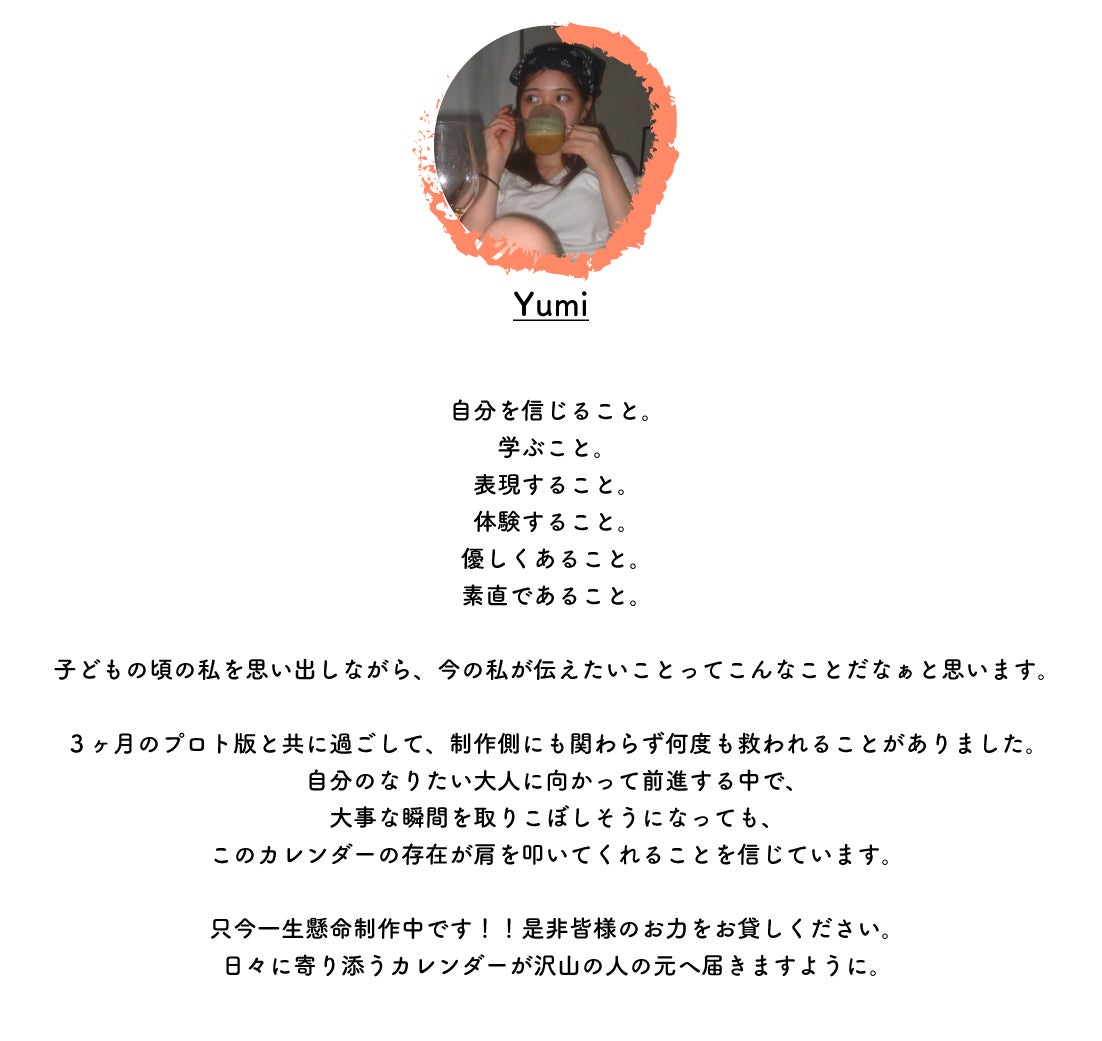 Yumi

自分を信じること。
学ぶこと。
表現すること。
体験すること。
優しくあること。
素直であること。

子どもの頃の私を思い出しながら、今の私が伝えたいことってこんなことだなぁと思います。

3ヶ月のプロト版と共に過ごして、制作側にも関わらず何度も救われることがありました。
自分のなりたい大人に向かって前進する中で、
大事な瞬間を取りこぼしそうになっても、
このカレンダーの存在が肩を叩いてくれることを信じています。

只今一生懸命制作中です！！是非皆様のお力をお貸しください。
日々に寄り添うカレンダーが沢山の人の元へ届きますように。